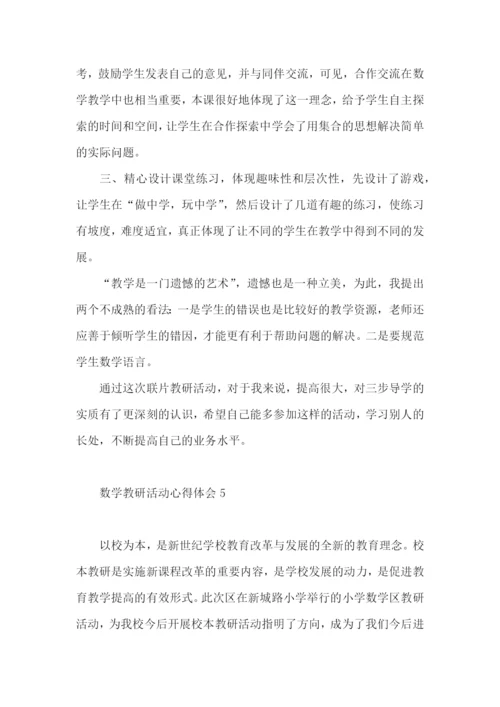 考，鼓励学生发表自己的意见，并与同伴交流，可见，合作交流在数学教学中也相当重要，本课很好地体现了这一理念，给予学生自主探索的时间和空间，让学生在合作探索中学会了用集合的思想解决简单的实际问题。

三、精心设计课堂练习，体现趣味性和层次性，先设计了游戏，让学生在“做中学，玩中学”，然后设计了几道有趣的练习，使练习有坡度，难度适宜，真正体现了让不同的学生在教学中得到不同的发展。

“教学是一门遗憾的艺术”，遗憾也是一种立美，为此，我提出两个不成熟的看法：一是学生的错误也是比较好的教学资源，老师还应善于倾听学生的错因，才能更有利于帮助问题的解决。二是要规范学生数学语言。

通过这次联片教研活动，对于我来说，提高很大，对三步导学的实质有了更深刻的认识，希望自己能多参加这样的活动，学习别人的长处，不断提高自己的业务水平。

数学教研活动心得体会 5

以校为本，是新世纪学校教育改革与发展的全新的教育理念。校本教研是实施新课程改革的重要内容，是学校发展的动力，是促进教育教学提高的有效形式。此次区在新城路小学举行的小学数学区教研活动，为我校今后开展校本教研活动指明了方向，成为了我们今后进